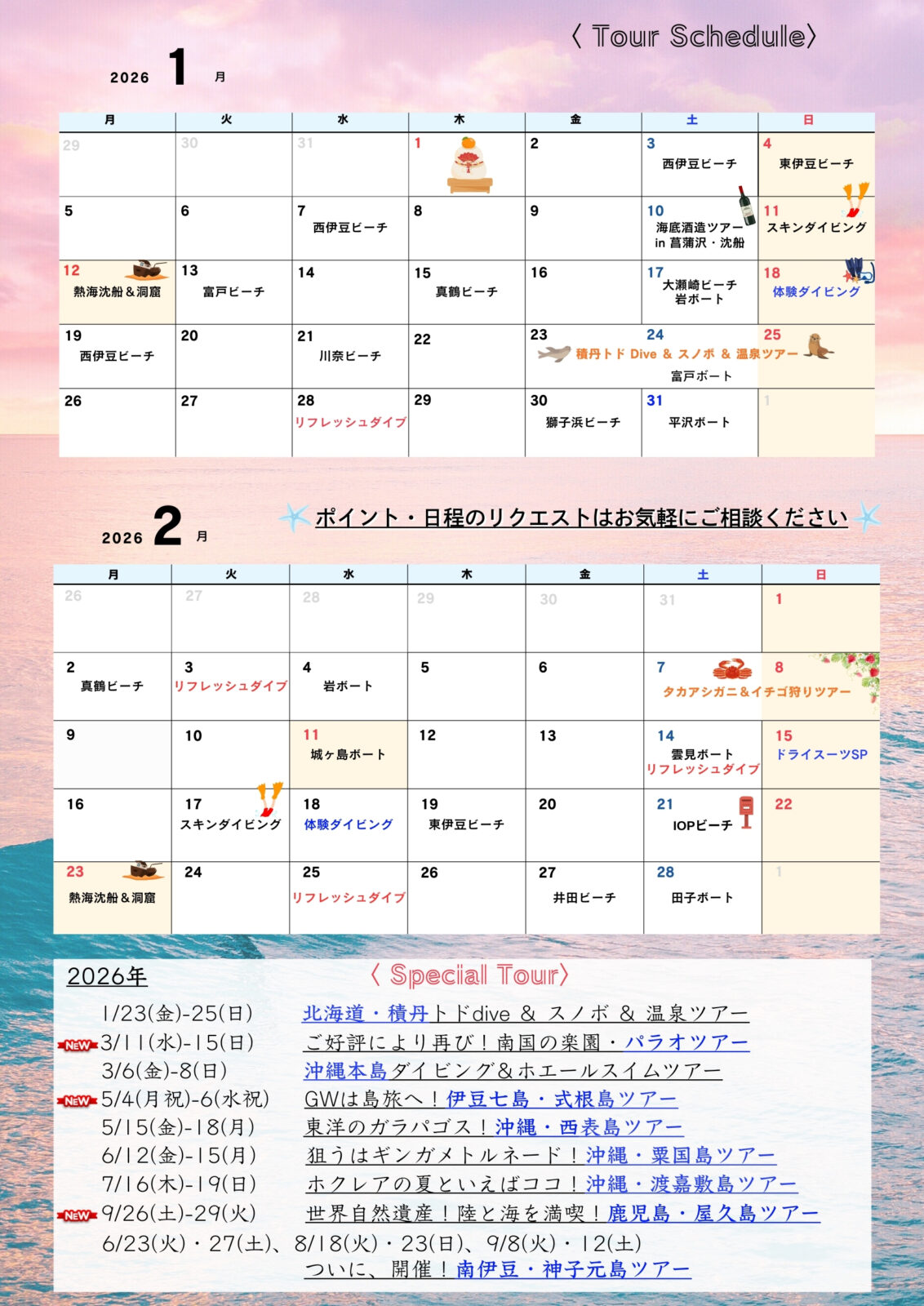 〈 Tour Schedule〉

2026 1 月

| 月 | 火 | 水 | 木 | 金 | 土 | 日 |
|---|---|---|---|---|---|---|
| 29 | 30 | 31 | 1 | 2 | 3 西伊豆ビーチ | 4 東伊豆ビーチ |
| 5 | 6 | 7 西伊豆ビーチ | 8 | 9 | 10 海底酒造ツアー in 菖蒲沢・沈船 | 11 スキンダイビング |
| 12 熱海沈船＆洞窟 | 13 富戸ビーチ | 14 | 15 真鶴ビーチ | 16 | 17 大瀬崎ビーチ 岩ボート | 18 体験ダイビング |
| 19 西伊豆ビーチ | 20 | 21 川奈ビーチ | 22 | 23 積丹トド Dive ＆ スノボ ＆ 温泉ツアー | 24 富戸ボート | 25 |
| 26 | 27 | 28 リフレッシュダイブ | 29 | 30 獅子浜ビーチ | 31 平沢ボート | 1 |

2026 2 月

ポイント・日程のリクエストはお気軽にご相談ください

| 月 | 火 | 水 | 木 | 金 | 土 | 日 |
|---|---|---|---|---|---|---|
| 26 | 27 | 28 | 29 | 30 | 31 | 1 |
| 2 真鶴ビーチ | 3 リフレッシュダイブ | 4 岩ボート | 5 | 6 | 7 タカアシガニ＆イチゴ狩りツアー | 8 |
| 9 | 10 | 11 城ヶ島ボート | 12 | 13 | 14 雲見ボート リフレッシュダイブ | 15 ドライスーツSP |
| 16 | 17 スキンダイビング | 18 体験ダイビング | 19 東伊豆ビーチ | 20 | 21 IOPビーチ | 22 |
| 23 熱海沈船＆洞窟 | 24 | 25 リフレッシュダイブ | 26 | 27 井田ビーチ | 28 田子ボート | 1 |

2026年 〈 Special Tour〉

1/23(金)-25(日) 北海道・積丹トドdive ＆ スノボ ＆ 温泉ツアー
NEW 3/11(水)-15(日) ご好評により再び！南国の楽園・パラオツアー
3/6(金)-8(日) 沖縄本島ダイビング＆ホエールスイムツアー
NEW 5/4(月祝)-6(水祝) GWは島旅へ！伊豆七島・式根島ツアー
5/15(金)-18(月) 東洋のガラパゴス！沖縄・西表島ツアー
6/12(金)-15(月) 狙うはギンガメトルネード！沖縄・粟国島ツアー
7/16(木)-19(日) ホクレアの夏といえばココ！沖縄・渡嘉敷島ツアー
NEW 9/26(土)-29(火) 世界自然遺産！陸と海を満喫！鹿児島・屋久島ツアー
6/23(火)・27(土)、8/18(火)・23(日)、9/8(火)・12(土)
ついに、開催！南伊豆・神子元島ツアー